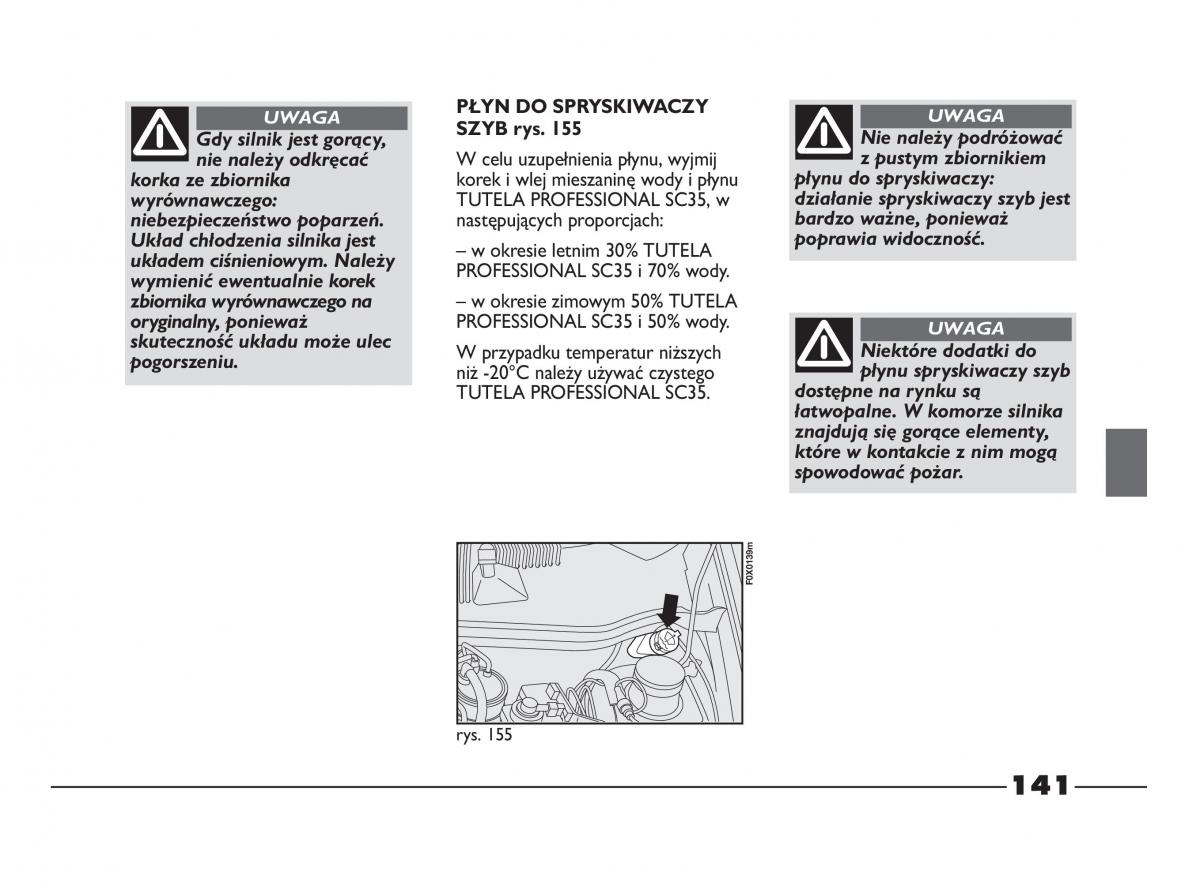 UWAGA
Gdy silnik jest gorący, nie należy odkręcać korka ze zbiornika wyrównawczego: niebezpieczeństwo poparzeń. Układ chłodzenia silnika jest układem ciśnieniowym. Należy wymienić ewentualnie korek zbiornika wyrównawczego na oryginalny, ponieważ skuteczność układu może ulec pogorszeniu.

PŁYN DO SPRYSKIWACZY SZYB rys. 155

W celu uzupełnienia płynu, wyjmij korek i wlej mieszaninę wody i płynu TUTELA PROFESSIONAL SC35, w następujących proporcjach:

– w okresie letnim 30% TUTELA PROFESSIONAL SC35 i 70% wody.

– w okresie zimowym 50% TUTELA PROFESSIONAL SC35 i 50% wody.

W przypadku temperatur niższych niż -20°C należy używać czystego TUTELA PROFESSIONAL SC35.

F0X0139m

rys. 155

UWAGA
Nie należy podróżować z pustym zbiornikiem płynu do spryskiwaczy: działanie spryskiwaczy szyb jest bardzo ważne, ponieważ poprawia widoczność.

UWAGA
Niektóre dodatki do płynu spryskiwaczy szyb dostępne na rynku są łatwopalne. W komorze silnika znajdują się gorące elementy, które w kontakcie z nim mogą spowodować pożar.

141